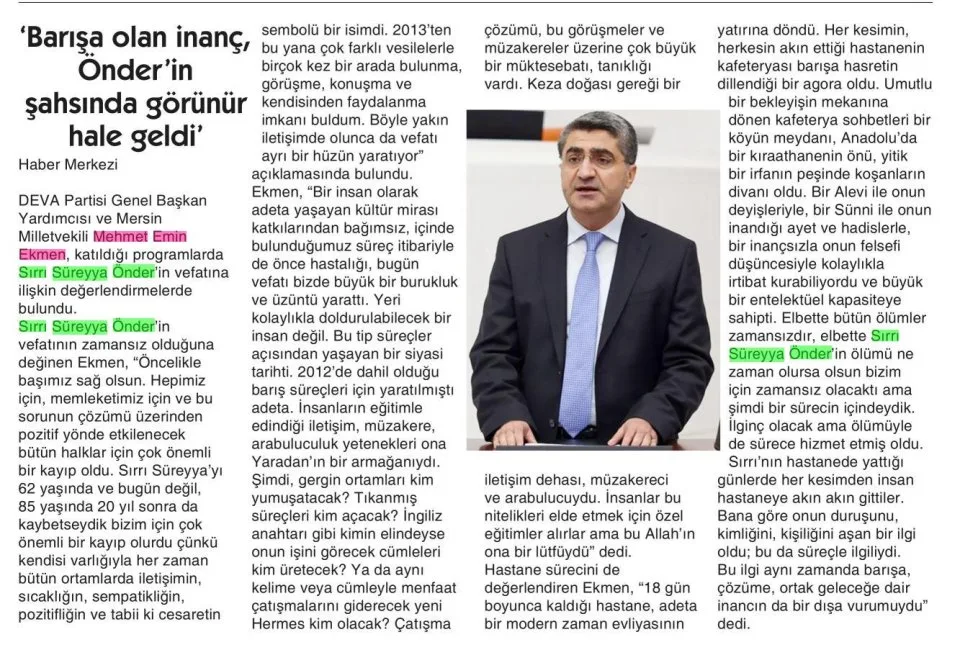 'Barışa olan inanç, Önder'in şahsında görünür hale geldi'

Haber Merkezi

DEVA Partisi Genel Başkan Yardımcısı ve Mersin Milletvekili Mehmet Emin Ekmen, katıldığı programlarda Sırrı Süreyya Önder'in vefatına ilişkin değerlendirmelerde bulundu.

Sırrı Süreyya Önder'in vefatının zamansız olduğuna değinen Ekmen, "Öncelikle başımız sağ olsun. Hepimiz için, memleketimiz için ve bu sorunun çözümü üzerinden pozitif yönde etkilenecek bütün halklar için çok önemli bir kayıp oldu. Sırrı Süreyya'yı 62 yaşında ve bugün değil, 85 yaşında 20 yıl sonra da kaybetseydik bizim için çok önemli bir kayıp olurdu çünkü kendisi varlığıyla her zaman bütün ortamlarda iletişimin, sıcaklığın, sempatikliğin, pozitifliğin ve tabii ki cesaretin sembolü bir isimdi. 2013'ten bu yana çok farklı vesilelerle birçok kez bir arada bulunma, görüşme, konuşma ve kendisinden faydalanma imkanı buldum. Böyle yakın iletişimde olunca da vefatı ayrı bir hüzün yaratıyor" açıklamasında bulundu.

Ekmen, "Bir insan olarak adeta yaşayan kültür mirası katkılarından bağımsız, içinde bulunduğumuz süreç itibariyle de önce hastalığı, bugün vefatı bizde büyük bir burukluk ve üzüntü yarattı. Yeri kolaylıkla doldurulabilecek bir insan değil. Bu tip süreçler açısından yaşayan bir siyasi tarihti. 2012'de dahil olduğu barış süreçleri için yaratılmıştı adeta. İnsanların eğitimle edindiği iletişim, müzakere, arabuluculuk yetenekleri ona Yaradan'ın bir armağanıydı. Şimdi, gergin ortamları kim yumuşatacak? Tıkanmış süreçleri kim açacak? İngiliz anahtarı gibi kimin elindeyse onun işini görecek cümleleri kim üretecek? Ya da aynı kelime veya cümleyle menfaat çatışmalarını giderecek yeni Hermes kim olacak? Çatışma çözümü, bu görüşmeler ve müzakereler üzerine çok büyük bir müktesebatı, tanıklığı vardı. Keza doğası gereği bir iletişim dehası, müzakereci ve arabulucuydu. İnsanlar bu nitelikleri elde etmek için özel eğitimler alırlar ama bu Allah'ın ona bir lütfüydü" dedi.

Hastane sürecini de değerlendiren Ekmen, "18 gün boyunca kaldığı hastane, adeta bir modern zaman evliyasının yatırına döndü. Her kesimin, herkesin akın ettiği hastanenin kafeteryası barışa hasretin dillendiği bir agora oldu. Umutlu bir bekleyişin mekanına dönen kafeterya sohbetleri bir köyün meydanı, Anadolu'da bir kıraathanenin önü, yitik bir irfanın peşinde koşanların divanı oldu. Bir Alevi ile onun deyişleriyle, bir Sünni ile onun inandığı ayet ve hadislerle, bir inançsızla onun felsefi düşüncesiyle kolaylıkla irtibat kurabiliyordu ve büyük bir entelektüel kapasiteye sahipti. Elbette bütün ölümler zamansızdır, elbette Sırrı Süreyya Önder'in ölümü ne zaman olursa olsun bizim için zamansız olacaktı ama şimdi bir sürecin içindeydik. İlginç olacak ama ölümüyle de sürece hizmet etmiş oldu. Sırrı'nın hastanede yattığı günlerde her kesimden insan hastaneye akın akın gittiler. Bana göre onun duruşunu, kimliğini, kişiliğini aşan bir ilgi oldu; bu da süreçle ilgiliydi. Bu ilgi aynı zamanda barışa, çözüme, ortak geleceğe dair inancın da bir dışa vurumuydu" dedi.